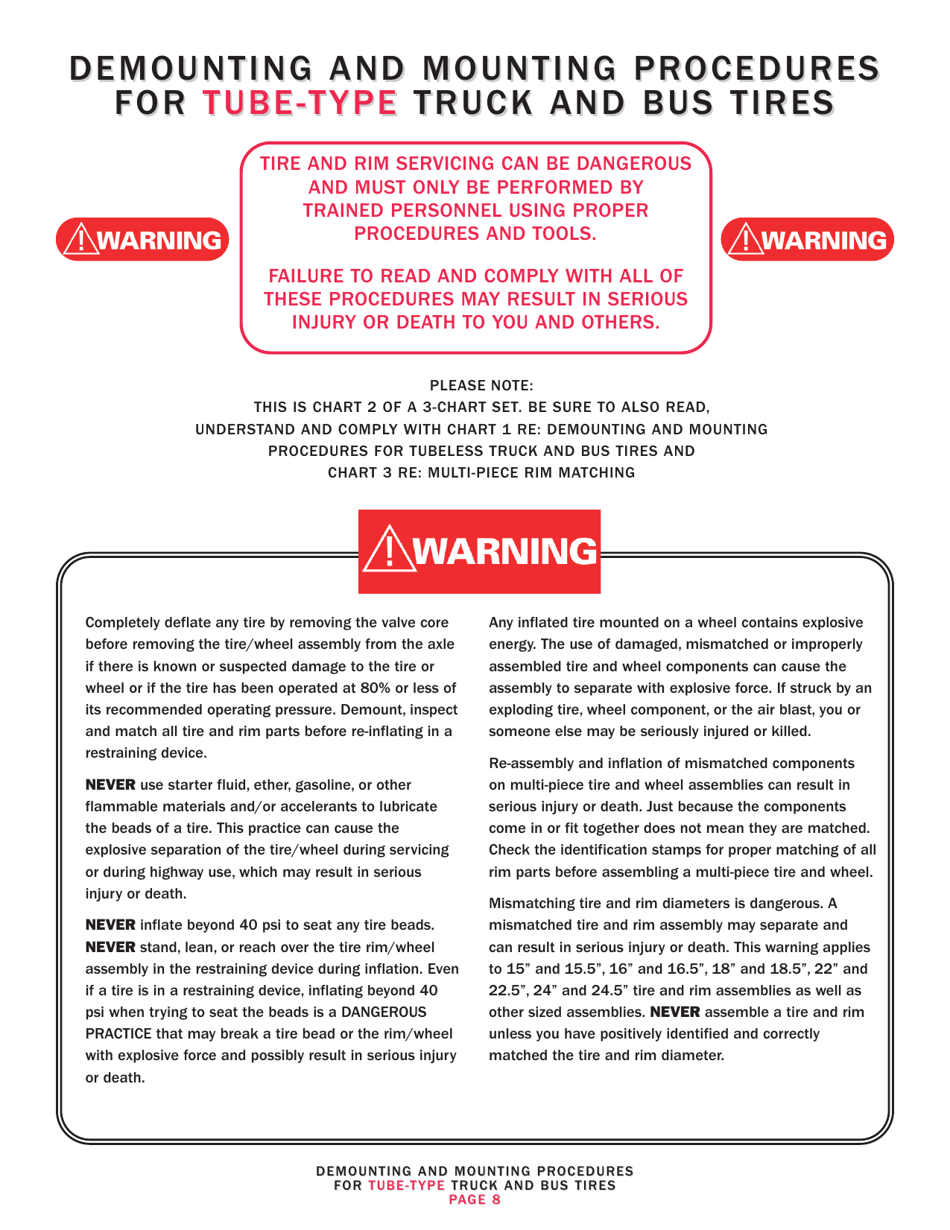 DEMOUNTING AND MOUNTING PROCEDURES FOR TUBE-TYPE TRUCK AND BUS TIRES

WARNING

TIRE AND RIM SERVICING CAN BE DANGEROUS AND MUST ONLY BE PERFORMED BY TRAINED PERSONNEL USING PROPER PROCEDURES AND TOOLS.

FAILURE TO READ AND COMPLY WITH ALL OF THESE PROCEDURES MAY RESULT IN SERIOUS INJURY OR DEATH TO YOU AND OTHERS.

WARNING

PLEASE NOTE:
THIS IS CHART 2 OF A 3-CHART SET. BE SURE TO ALSO READ, UNDERSTAND AND COMPLY WITH CHART 1 RE: DEMOUNTING AND MOUNTING PROCEDURES FOR TUBELESS TRUCK AND BUS TIRES AND CHART 3 RE: MULTI-PIECE RIM MATCHING

WARNING

Completely deflate any tire by removing the valve core before removing the tire/wheel assembly from the axle if there is known or suspected damage to the tire or wheel or if the tire has been operated at 80% or less of its recommended operating pressure. Demount, inspect and match all tire and rim parts before re-inflating in a restraining device.

NEVER use starter fluid, ether, gasoline, or other flammable materials and/or accelerants to lubricate the beads of a tire. This practice can cause the explosive separation of the tire/wheel during servicing or during highway use, which may result in serious injury or death.

NEVER inflate beyond 40 psi to seat any tire beads. NEVER stand, lean, or reach over the tire rim/wheel assembly in the restraining device during inflation. Even if a tire is in a restraining device, inflating beyond 40 psi when trying to seat the beads is a DANGEROUS PRACTICE that may break a tire bead or the rim/wheel with explosive force and possibly result in serious injury or death.

Any inflated tire mounted on a wheel contains explosive energy. The use of damaged, mismatched or improperly assembled tire and wheel components can cause the assembly to separate with explosive force. If struck by an exploding tire, wheel component, or the air blast, you or someone else may be seriously injured or killed.

Re-assembly and inflation of mismatched components on multi-piece tire and wheel assemblies can result in serious injury or death. Just because the components come in or fit together does not mean they are matched. Check the identification stamps for proper matching of all rim parts before assembling a multi-piece tire and wheel.

Mismatching tire and rim diameters is dangerous. A mismatched tire and rim assembly may separate and can result in serious injury or death. This warning applies to 15" and 15.5", 16" and 16.5", 18" and 18.5", 22" and 22.5", 24" and 24.5" tire and rim assemblies as well as other sized assemblies. NEVER assemble a tire and rim unless you have positively identified and correctly matched the tire and rim diameter.

DEMOUNTING AND MOUNTING PROCEDURES FOR TUBE-TYPE TRUCK AND BUS TIRES
PAGE 8